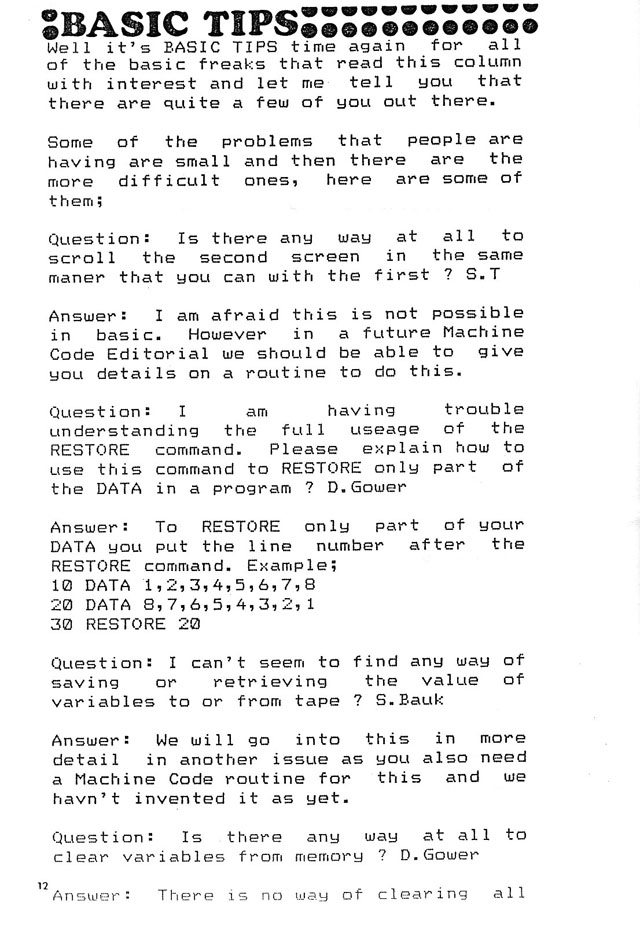 BASIC TIPS

Well it's BASIC TIPS time again for all of the basic freaks that read this column with interest and let me tell you that there are quite a few of you out there.

Some of the problems that people are having are small and then there are the more difficult ones, here are some of them;

Question: Is there any way at all to scroll the second screen in the same maner that you can with the first ? S.T

Answer: I am afraid this is not possible in basic. However in a future Machine Code Editorial we should be able to give you details on a routine to do this.

Question: I am having trouble understanding the full useage of the RESTORE command. Please explain how to use this command to RESTORE only part of the DATA in a program ? D.Gower

Answer: To RESTORE only part of your DATA you put the line number after the RESTORE command. Example;
10 DATA 1,2,3,4,5,6,7,8
20 DATA 8,7,6,5,4,3,2,1
30 RESTORE 20

Question: I can't seem to find any way of saving or retrieving the value of variables to or from tape ? S.Bauk

Answer: We will go into this in more detail in another issue as you also need a Machine Code routine for this and we havn't invented it as yet.

Question: Is there any way at all to clear variables from memory ? D.Gower

12

Answer: There is no way of clearing all